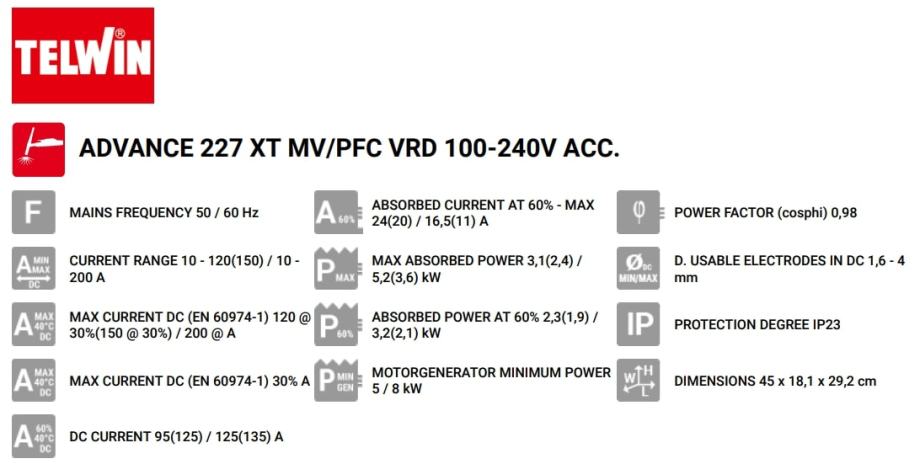 TELWIN®

ADVANCE 227 XT MV/PFC VRD 100-240V ACC.

F MAINS FREQUENCY 50 / 60 Hz

A MIN MAX DC CURRENT RANGE 10 - 120(150) / 10 - 200 A

A MAX 40°C DC MAX CURRENT DC (EN 60974-1) 120 @ 30%(150 @ 30%) / 200 @ A

A MAX 40°C DC MAX CURRENT DC (EN 60974-1) 30% A

A 60% 40°C DC DC CURRENT 95(125) / 125(135) A

A 60% ABSORBED CURRENT AT 60% - MAX 24(20) / 16,5(11) A

P MAX MAX ABSORBED POWER 3,1(2,4) / 5,2(3,6) kW

P 60% ABSORBED POWER AT 60% 2,3(1,9) / 3,2(2,1) kW

P MIN GEN MOTORGENERATOR MINIMUM POWER 5 / 8 kW

POWER FACTOR (cosphi) 0,98

Ø DC MIN/MAX D. USABLE ELECTRODES IN DC 1,6 - 4 mm

IP PROTECTION DEGREE IP23

W H L DIMENSIONS 45 x 18,1 x 29,2 cm